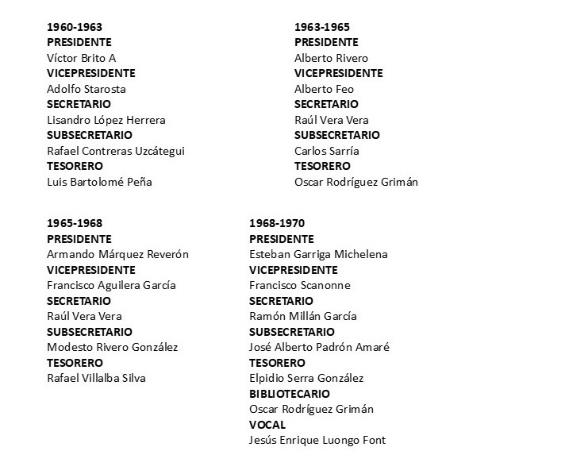 1960-1963
PRESIDENTE
Víctor Brito A
VICEPRESIDENTE
Adolfo Starosta
SECRETARIO
Lisandro López Herrera
SUBSECRETARIO
Rafael Contreras Uzcátegui
TESORERO
Luis Bartolomé Peña

1963-1965
PRESIDENTE
Alberto Rivero
VICEPRESIDENTE
Alberto Feo
SECRETARIO
Raúl Vera Vera
SUBSECRETARIO
Carlos Sarría
TESORERO
Oscar Rodríguez Grimán

1965-1968
PRESIDENTE
Armando Márquez Reverón
VICEPRESIDENTE
Francisco Aguilera García
SECRETARIO
Raúl Vera Vera
SUBSECRETARIO
Modesto Rivero González
TESORERO
Rafael Villalba Silva

1968-1970
PRESIDENTE
Esteban Garriga Michelena
VICEPRESIDENTE
Francisco Scanonne
SECRETARIO
Ramón Millán García
SUBSECRETARIO
José Alberto Padrón Amaré
TESORERO
Elpidio Serra González
BIBLIOTECARIO
Oscar Rodríguez Grimán
VOCAL
Jesús Enrique Luongo Font